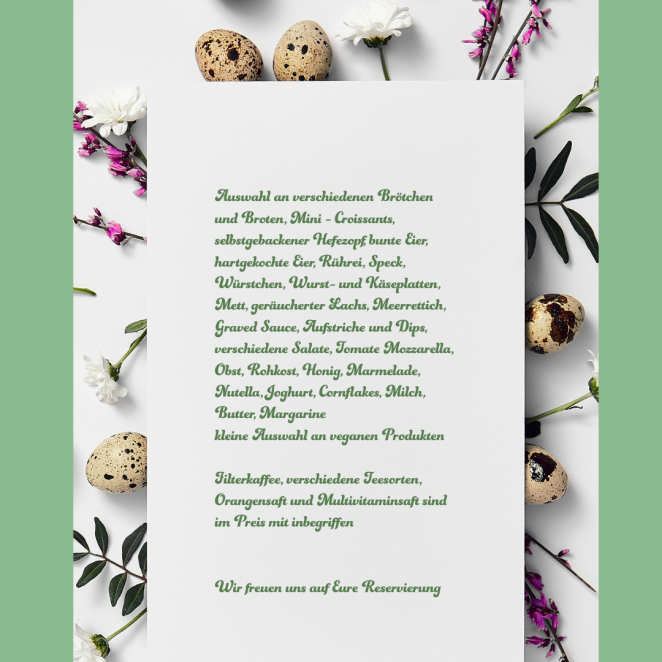 Auswahl an verschiedenen Brötchen und Broten, Mini - Croissants, selbstgebackener Hefezopf, bunte Eier, hartgekochte Eier, Rührei, Speck, Würstchen, Wurst- und Käseplatten, Mett, geräucherter Lachs, Meerrettich, Graved Sauce, Aufstriche und Dips, verschiedene Salate, Tomate Mozzarella, Obst, Rohkost, Honig, Marmelade, Nutella, Joghurt, Cornflakes, Milch, Butter, Margarine
kleine Auswahl an veganen Produkten

Filterkaffee, verschiedene Teesorten, Orangensaft und Multivitaminsaft sind im Preis mit inbegriffen

Wir freuen uns auf Eure Reservierung